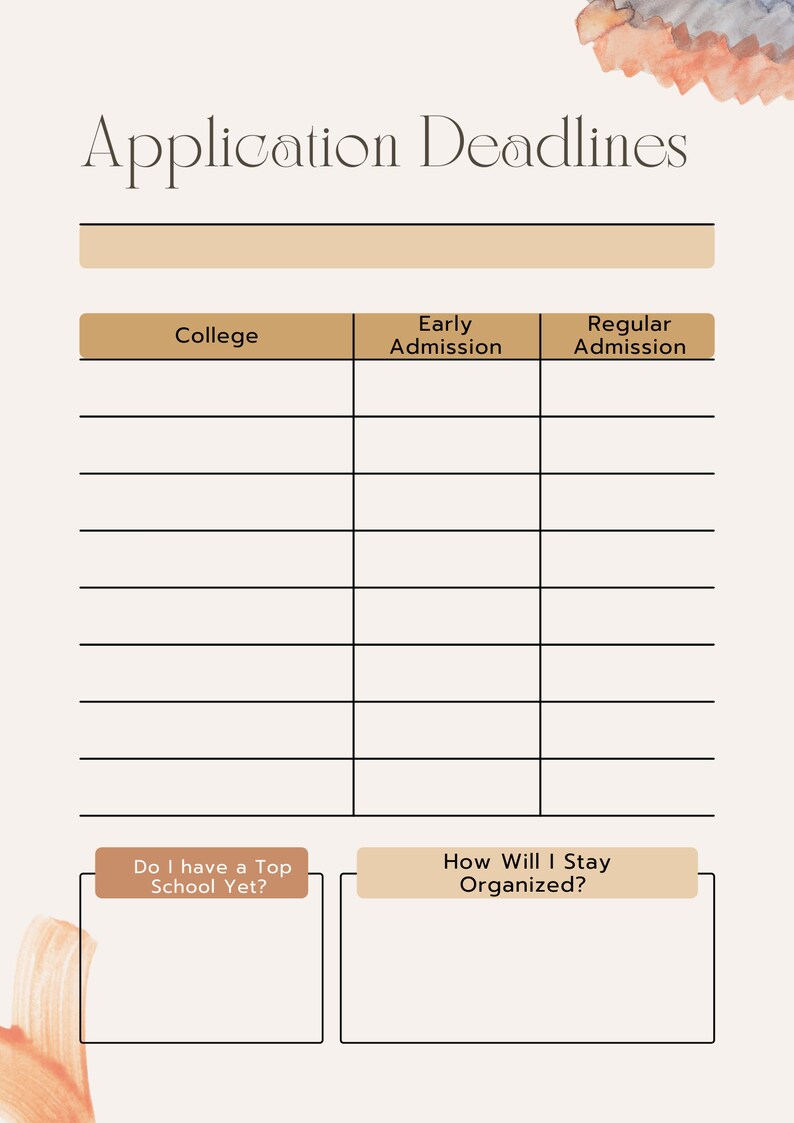 Application Deadlines

| College | Early Admission | Regular Admission |
|---|---|---|
| | | |
| | | |
| | | |
| | | |
| | | |
| | | |
| | | |
| | | |

Do I have a Top School Yet?

How Will I Stay Organized?